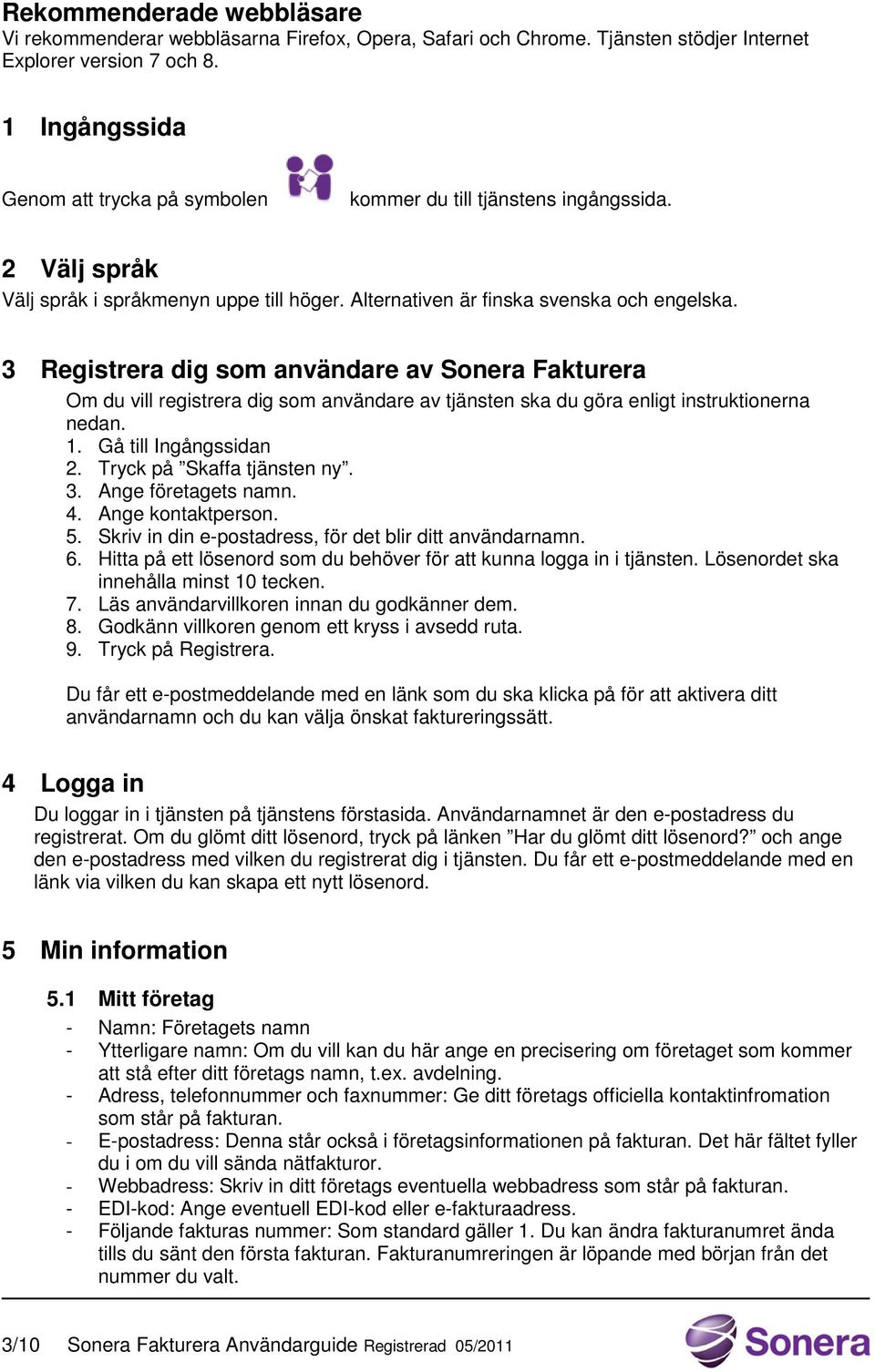 Rekommenderade webbläsare
Vi rekommenderar webbläsarna Firefox, Opera, Safari och Chrome. Tjänsten stödjer Internet Explorer version 7 och 8.

1 Ingångssida

Genom att trycka på symbolen kommer du till tjänstens ingångssida.

2 Välj språk
Välj språk i språkmenyn uppe till höger. Alternativen är finska svenska och engelska.

3 Registrera dig som användare av Sonera Fakturera
Om du vill registrera dig som användare av tjänsten ska du göra enligt instruktionerna nedan.
1. Gå till Ingångssidan
2. Tryck på ”Skaffa tjänsten ny”.
3. Ange företagets namn.
4. Ange kontaktperson.
5. Skriv in din e-postadress, för det blir ditt användarnamn.
6. Hitta på ett lösenord som du behöver för att kunna logga in i tjänsten. Lösenordet ska innehålla minst 10 tecken.
7. Läs användarvillkoren innan du godkänner dem.
8. Godkänn villkoren genom ett kryss i avsedd ruta.
9. Tryck på Registrera.

Du får ett e-postmeddelande med en länk som du ska klicka på för att aktivera ditt användarnamn och du kan välja önskat faktureringssätt.

4 Logga in
Du loggar in i tjänsten på tjänstens förstasida. Användarnamnet är den e-postadress du registrerat. Om du glömt ditt lösenord, tryck på länken ”Har du glömt ditt lösenord?” och ange den e-postadress med vilken du registrerat dig i tjänsten. Du får ett e-postmeddelande med en länk via vilken du kan skapa ett nytt lösenord.

5 Min information

5.1 Mitt företag
- Namn: Företagets namn
- Ytterligare namn: Om du vill kan du här ange en precisering om företaget som kommer att stå efter ditt företags namn, t.ex. avdelning.
- Adress, telefonnummer och faxnummer: Ge ditt företags officiella kontaktinfromation som står på fakturan.
- E-postadress: Denna står också i företagsinformationen på fakturan. Det här fältet fyller du i om du vill sända nätfakturor.
- Webbadress: Skriv in ditt företags eventuella webbadress som står på fakturan.
- EDI-kod: Ange eventuell EDI-kod eller e-fakturaadress.
- Följande fakturas nummer: Som standard gäller 1. Du kan ändra fakturanumret ända tills du sänt den första fakturan. Fakturanumreringen är löpande med början från det nummer du valt.

3/10 Sonera Fakturera Användarguide Registrerad 05/2011

Sonera